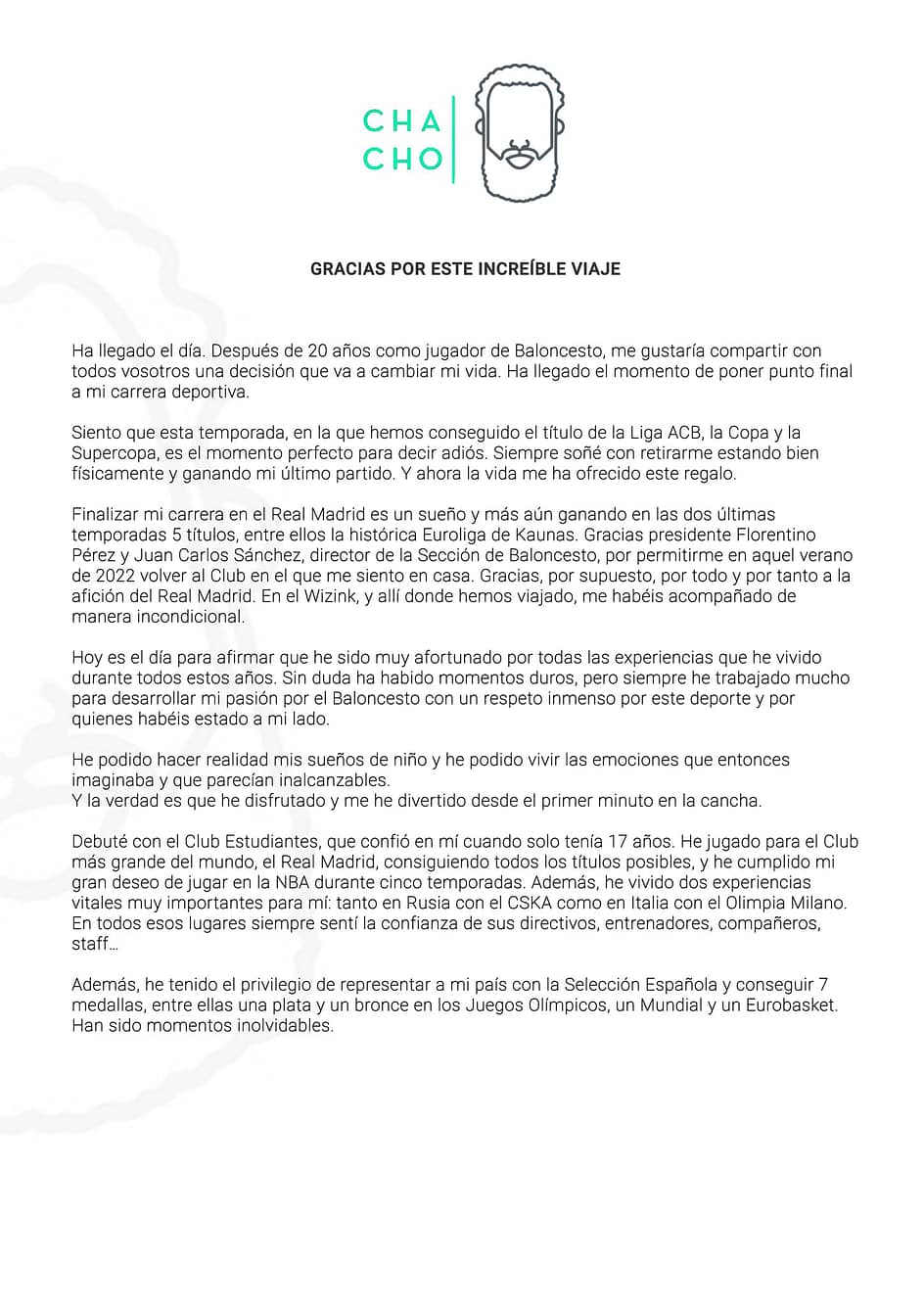 CHA
CHO

GRACIAS POR ESTE INCREÍBLE VIAJE

Ha llegado el día. Después de 20 años como jugador de Baloncesto, me gustaría compartir con todos vosotros una decisión que va a cambiar mi vida. Ha llegado el momento de poner punto final a mi carrera deportiva.

Siento que esta temporada, en la que hemos conseguido el título de la Liga ACB, la Copa y la Supercopa, es el momento perfecto para decir adiós. Siempre soñé con retirarme estando bien físicamente y ganando mi último partido. Y ahora la vida me ha ofrecido este regalo.

Finalizar mi carrera en el Real Madrid es un sueño y más aún ganando en las dos últimas temporadas 5 títulos, entre ellos la histórica Euroliga de Kaunas. Gracias presidente Florentino Pérez y Juan Carlos Sánchez, director de la Sección de Baloncesto, por permitirme en aquel verano de 2022 volver al Club en el que me siento en casa. Gracias, por supuesto, por todo y por tanto a la afición del Real Madrid. En el Wizink, y allí donde hemos viajado, me habéis acompañado de manera incondicional.

Hoy es el día para afirmar que he sido muy afortunado por todas las experiencias que he vivido durante todos estos años. Sin duda ha habido momentos duros, pero siempre he trabajado mucho para desarrollar mi pasión por el Baloncesto con un respeto inmenso por este deporte y por quienes habéis estado a mi lado.

He podido hacer realidad mis sueños de niño y he podido vivir las emociones que entonces imaginaba y que parecían inalcanzables.
Y la verdad es que he disfrutado y me he divertido desde el primer minuto en la cancha.

Debuté con el Club Estudiantes, que confió en mí cuando solo tenía 17 años. He jugado para el Club más grande del mundo, el Real Madrid, consiguiendo todos los títulos posibles, y he cumplido mi gran deseo de jugar en la NBA durante cinco temporadas. Además, he vivido dos experiencias vitales muy importantes para mí: tanto en Rusia con el CSKA como en Italia con el Olimpia Milano. En todos esos lugares siempre sentí la confianza de sus directivos, entrenadores, compañeros, staff…

Además, he tenido el privilegio de representar a mi país con la Selección Española y conseguir 7 medallas, entre ellas una plata y un bronce en los Juegos Olímpicos, un Mundial y un Eurobasket. Han sido momentos inolvidables.